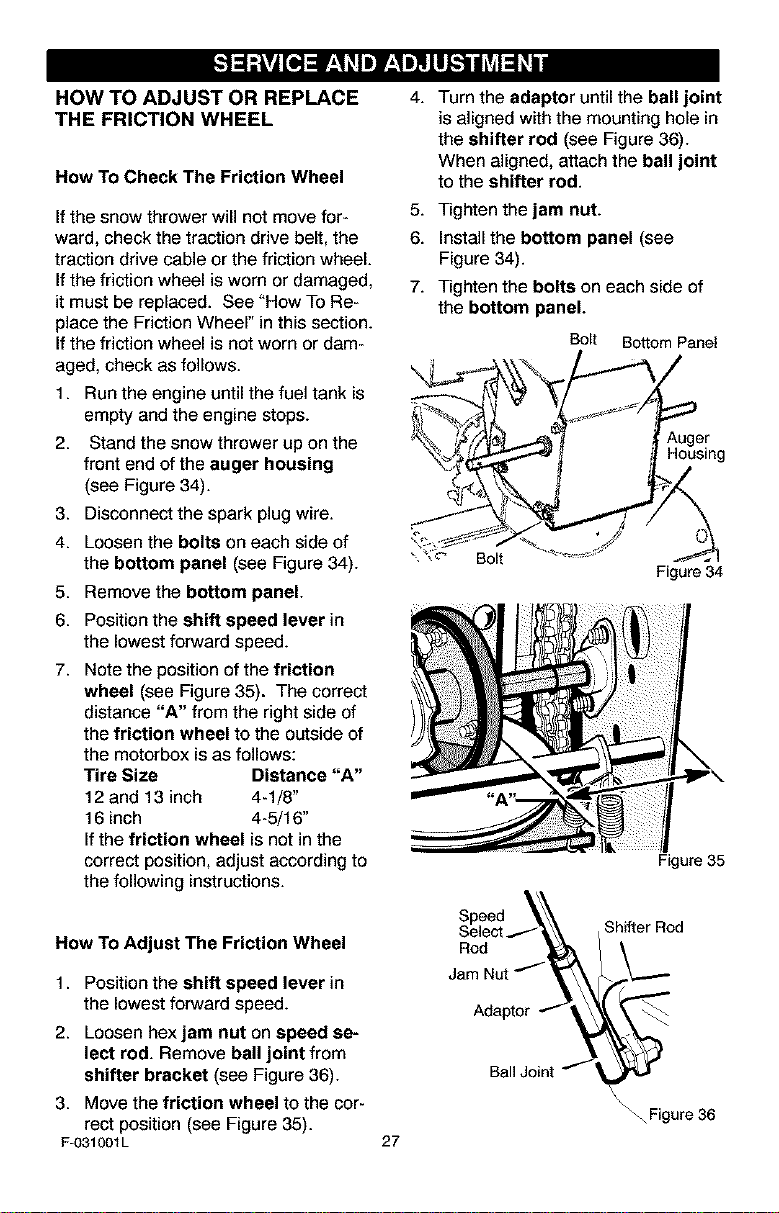 SERVICE AND ADJUSTMENT

HOW TO ADJUST OR REPLACE THE FRICTION WHEEL

How To Check The Friction Wheel

If the snow thrower will not move forward, check the traction drive belt, the traction drive cable or the friction wheel. If the friction wheel is worn or damaged, it must be replaced. See "How To Replace the Friction Wheel" in this section. If the friction wheel is not worn or damaged, check as follows.

1. Run the engine until the fuel tank is empty and the engine stops.
2. Stand the snow thrower up on the front end of the auger housing (see Figure 34).
3. Disconnect the spark plug wire.
4. Loosen the bolts on each side of the bottom panel (see Figure 34).
5. Remove the bottom panel.
6. Position the shift speed lever in the lowest forward speed.
7. Note the position of the friction wheel (see Figure 35). The correct distance "A" from the right side of the friction wheel to the outside of the motorbox is as follows:

Tire Size Distance "A"
12 and 13 inch 4-1/8"
16 inch 4-5/16"

If the friction wheel is not in the correct position, adjust according to the following instructions.

How To Adjust The Friction Wheel

1. Position the shift speed lever in the lowest forward speed.
2. Loosen hex jam nut on speed select rod. Remove ball joint from shifter bracket (see Figure 36).
3. Move the friction wheel to the correct position (see Figure 35).
4. Turn the adaptor until the ball joint is aligned with the mounting hole in the shifter rod (see Figure 36). When aligned, attach the ball joint to the shifter rod.
5. Tighten the jam nut.
6. Install the bottom panel (see Figure 34).
7. Tighten the bolts on each side of the bottom panel.

Bolt
Bottom Panel
Auger Housing
Bolt
Figure 34

"A"
Figure 35

Speed Select Rod
Shifter Rod
Jam Nut
Adaptor
Ball Joint
Figure 36

F-031001L
27